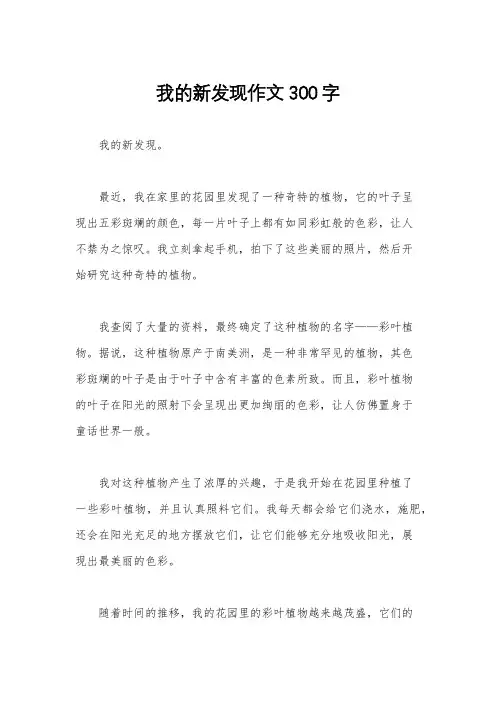 我的新发现作文300字

我的新发现。

最近，我在家里的花园里发现了一种奇特的植物，它的叶子呈现出五彩斑斓的颜色，每一片叶子上都有如同彩虹般的色彩，让人不禁为之惊叹。我立刻拿起手机，拍下了这些美丽的照片，然后开始研究这种奇特的植物。

我查阅了大量的资料，最终确定了这种植物的名字——彩叶植物。据说，这种植物原产于南美洲，是一种非常罕见的植物，其色彩斑斓的叶子是由于叶子中含有丰富的色素所致。而且，彩叶植物的叶子在阳光的照射下会呈现出更加绚丽的色彩，让人仿佛置身于童话世界一般。

我对这种植物产生了浓厚的兴趣，于是我开始在花园里种植了一些彩叶植物，并且认真照料它们。我每天都会给它们浇水，施肥，还会在阳光充足的地方摆放它们，让它们能够充分地吸收阳光，展现出最美丽的色彩。

随着时间的推移，我的花园里的彩叶植物越来越茂盛，它们的